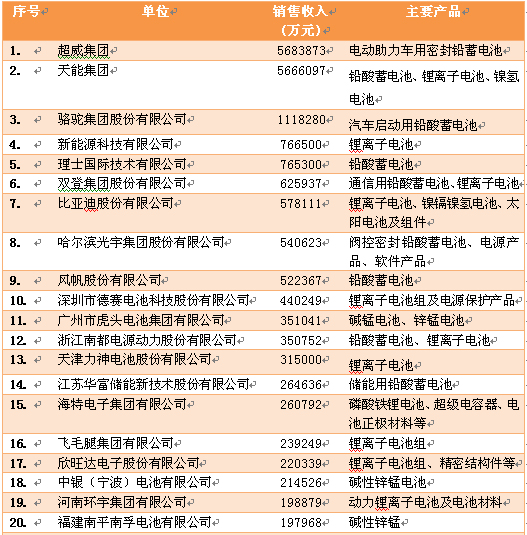 | 序号 | 单位 | 销售收入（万元） | 主要产品 |
|---|---|---|---|
| 1. | 超威集团 | 5683873 | 电动助力车用密封铅蓄电池 |
| 2. | 天能集团 | 5666097 | 铅酸蓄电池、锂离子电池、镍氢电池 |
| 3. | 骆驼集团股份有限公司 | 1118280 | 汽车启动用铅酸蓄电池 |
| 4. | 新能源科技有限公司 | 766500 | 锂离子电池 |
| 5. | 理士国际技术有限公司 | 765300 | 铅酸蓄电池 |
| 6. | 双登集团股份有限公司 | 625937 | 通信用铅酸蓄电池、锂离子电池 |
| 7. | 比亚迪股份有限公司 | 578111 | 锂离子电池、镍镉镍氢电池、太阳电池及组件 |
| 8. | 哈尔滨光宇集团股份有限公司 | 540623 | 阀控密封铅酸蓄电池、电源产品、软件产品 |
| 9. | 风帆股份有限公司 | 522367 | 铅酸蓄电池 |
| 10. | 深圳市德赛电池科技股份有限公司 | 440249 | 锂离子电池组及电源保护产品 |
| 11. | 广州市虎头电池集团有限公司 | 351041 | 碱锰电池、锌锰电池 |
| 12. | 浙江南都电源动力股份有限公司 | 350752 | 铅酸蓄电池、锂离子电池 |
| 13. | 天津力神电池股份有限公司 | 315000 | 锂离子电池 |
| 14. | 江苏华富储能新技术股份有限公司 | 264636 | 储能用铅酸蓄电池 |
| 15. | 海特电子集团有限公司 | 260792 | 磷酸铁锂电池、超级电容器、电池正极材料等 |
| 16. | 飞毛腿集团有限公司 | 239249 | 锂离子电池组 |
| 17. | 欣旺达电子股份有限公司 | 220339 | 锂离子电池组、精密结构件等 |
| 18. | 中银（宁波）电池有限公司 | 214526 | 碱性锌锰电池 |
| 19. | 河南环宇集团有限公司 | 198879 | 动力锂离子电池及电池材料 |
| 20. | 福建南平南孚电池有限公司 | 197968 | 碱性锌锰 |